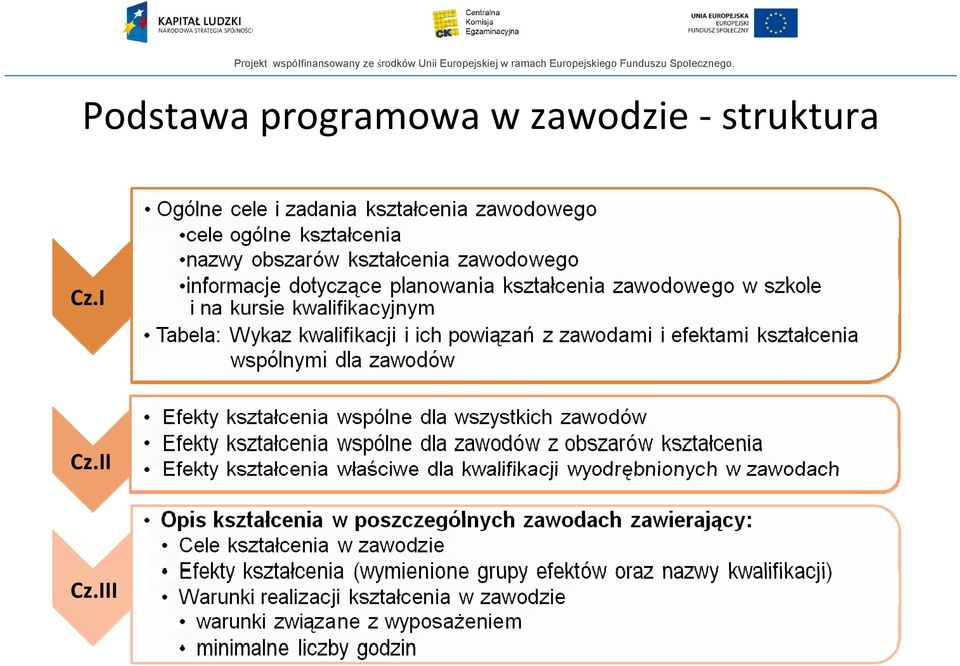 KAPITAŁ LUDZKI
NARODOWA STRATEGIA SPÓJNOŚCI

CKE Centralna Komisja Egzaminacyjna

UNIA EUROPEJSKA
EUROPEJSKI
FUNDUSZ SPOŁECZNY

Projekt współfinansowany ze środków Unii Europejskiej w ramach Europejskiego Funduszu Społecznego.

Podstawa programowa w zawodzie - struktura

Cz.I

• Ogólne cele i zadania kształcenia zawodowego
•cele ogólne kształcenia
•nazwy obszarów kształcenia zawodowego
•informacje dotyczące planowania kształcenia zawodowego w szkole i na kursie kwalifikacyjnym
• Tabela: Wykaz kwalifikacji i ich powiązań z zawodami i efektami kształcenia wspólnymi dla zawodów

Cz.II

• Efekty kształcenia wspólne dla wszystkich zawodów
• Efekty kształcenia wspólne dla zawodów z obszarów kształcenia
• Efekty kształcenia właściwe dla kwalifikacji wyodrębnionych w zawodach

Cz.III

• Opis kształcenia w poszczególnych zawodach zawierający:
• Cele kształcenia w zawodzie
• Efekty kształcenia (wymienione grupy efektów oraz nazwy kwalifikacji)
• Warunki realizacji kształcenia w zawodzie
• warunki związane z wyposażeniem
• minimalne liczby godzin